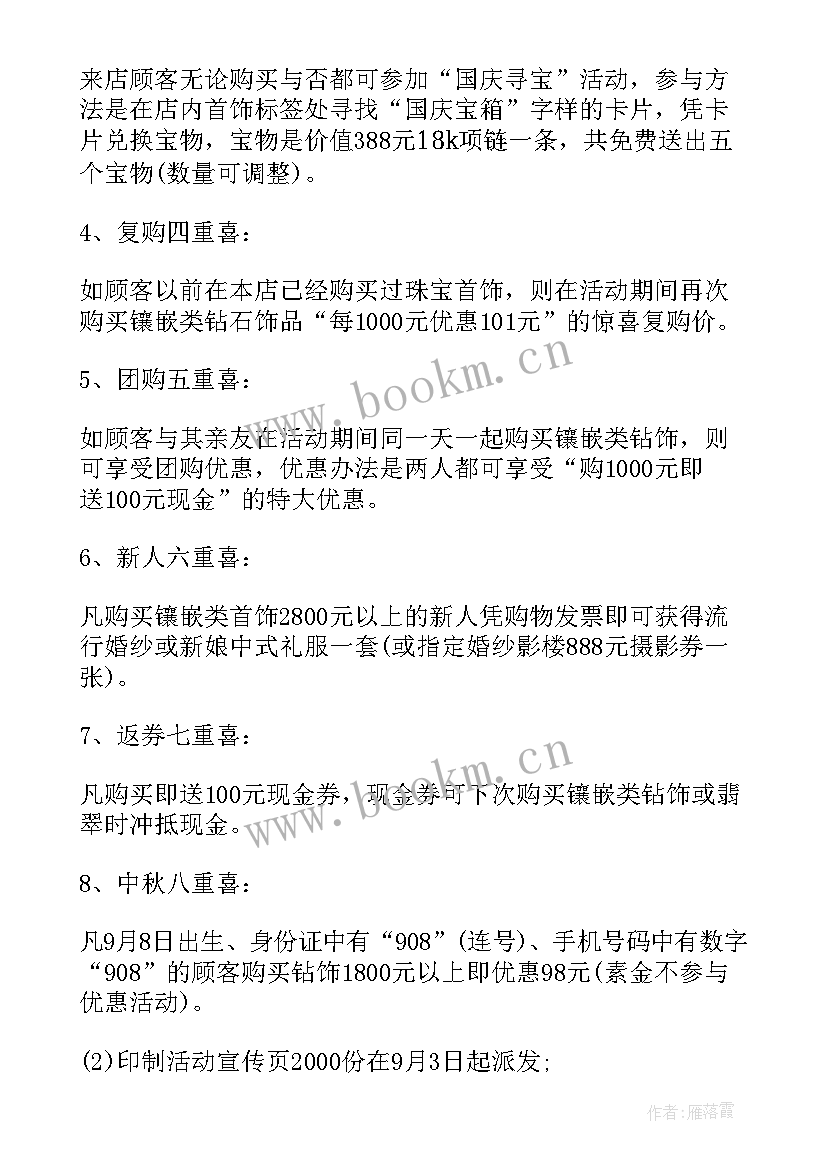 来店顾客无论购买与否都可参加“国庆寻宝”活动，参与方法是在店内首饰标签处寻找“国庆宝箱”字样的卡片，凭卡片兑换宝物，宝物是价值388元18k项链一条，共免费送出五个宝物(数量可调整)。

4、复购四重喜：

如顾客以前在本店已经购买过珠宝首饰，则在活动期间再次购买镶嵌类钻石饰品“每1000元优惠101元”的惊喜复购价。

5、团购五重喜：

如顾客与其亲友在活动期间同一天一起购买镶嵌类钻饰，则可享受团购优惠，优惠办法是两人都可享受“购1000元即送100元现金”的特大优惠。

6、新人六重喜：

凡购买镶嵌类首饰2800元以上的新人凭购物发票即可获得流行婚纱或新娘中式礼服一套(或指定婚纱影楼888元摄影券一张)。

7、返券七重喜：

凡购买即送100元现金券，现金券可下次购买镶嵌类钻饰或翡翠时冲抵现金。

8、中秋八重喜：

凡9月8日出生、身份证中有“908”(连号)、手机号码中有数字“908”的顾客购买钻饰1800元以上即优惠98元(素金不参与优惠活动)。

(2)印制活动宣传页2000份在9月3日起派发;

www.bookm.cn

www.bookm.cn

作者：雁落霞